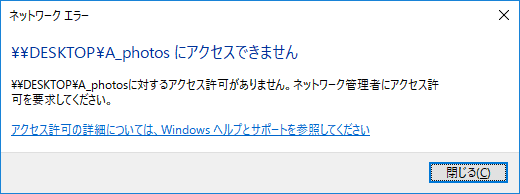 ネットワーク エラー

¥¥DESKTOP¥A_photos にアクセスできません

¥¥DESKTOP¥A_photosに対するアクセス許可がありません。ネットワーク管理者にアクセス許可を要求してください。

アクセス許可の詳細については、Windows ヘルプとサポートを参照してください

閉じる(C)